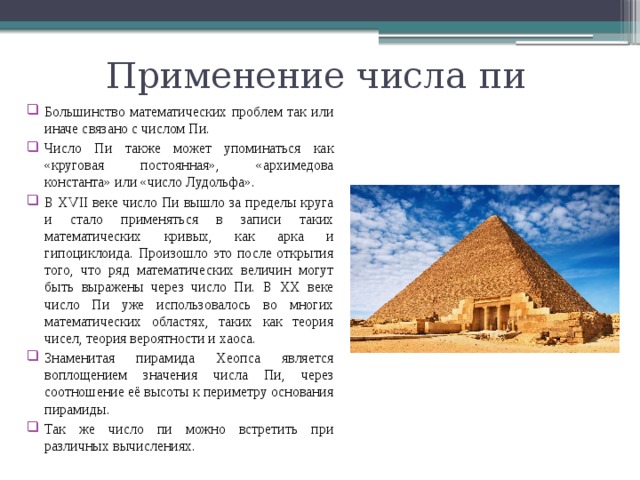 Применение числа пи

Большинство математических проблем так или иначе связано с числом Пи.

Число Пи также может упоминаться как «круговая постоянная», «архимедова константа» или «число Лудольфа».

В XVII веке число Пи вышло за пределы круга и стало применяться в записи таких математических кривых, как арка и гипоциклоида. Произошло это после открытия того, что ряд математических величин могут быть выражены через число Пи. В XX веке число Пи уже использовалось во многих математических областях, таких как теория чисел, теория вероятности и хаоса.

Знаменитая пирамида Хеопса является воплощением значения числа Пи, через соотношение её высоты к периметру основания пирамиды.

Так же число пи можно встретить при различных вычислениях.